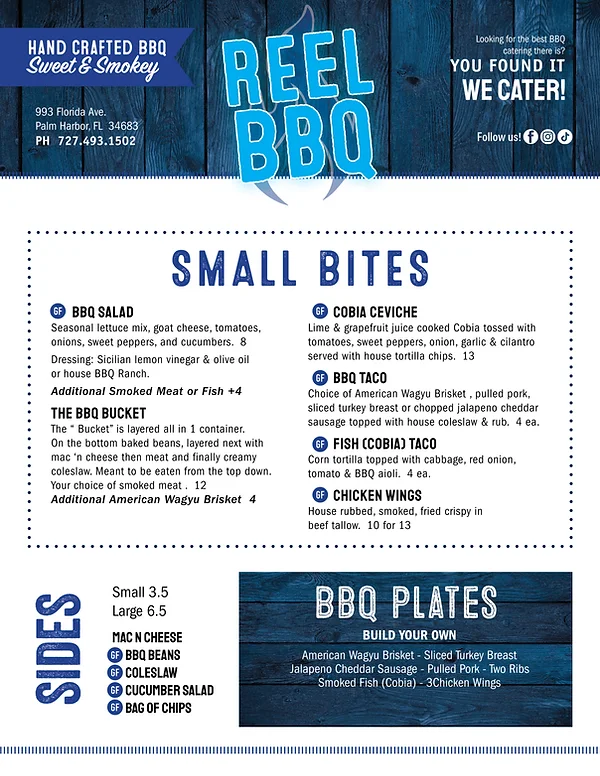 HAND CRAFTED BBQ
Sweet & Smokey

993 Florida Ave.
Palm Harbor, FL 34683
PH 727.493.1502

REEL BBQ

Looking for the best BBQ catering there is?
YOU FOUND IT
WE CATER!

Follow us!

SMALL BITES

GF BBQ SALAD
Seasonal lettuce mix, goat cheese, tomatoes, onions, sweet peppers, and cucumbers. 8

Dressing: Sicilian lemon vinegar & olive oil or house BBQ Ranch.

Additional Smoked Meat or Fish +4

THE BBQ BUCKET
The " Bucket" is layered all in 1 container. On the bottom baked beans, layered next with mac 'n cheese then meat and finally creamy coleslaw. Meant to be eaten from the top down. Your choice of smoked meat . 12
Additional American Wagyu Brisket 4

GF COBIA CEVICHE
Lime & grapefruit juice cooked Cobia tossed with tomatoes, sweet peppers, onion, garlic & cilantro served with house tortilla chips. 13

GF BBQ TACO
Choice of American Wagyu Brisket , pulled pork, sliced turkey breast or chopped jalapeno cheddar sausage topped with house coleslaw & rub. 4 ea.

GF FISH (COBIA) TACO
Corn tortilla topped with cabbage, red onion, tomato & BBQ aioli. 4 ea.

GF CHICKEN WINGS
House rubbed, smoked, fried crispy in beef tallow. 10 for 13

SIDES

Small 3.5
Large 6.5

MAC N CHEESE
GF BBQ BEANS
GF COLESLAW
GF CUCUMBER SALAD
GF BAG OF CHIPS

BBQ PLATES
BUILD YOUR OWN

American Wagyu Brisket - Sliced Turkey Breast
Jalapeno Cheddar Sausage - Pulled Pork - Two Ribs
Smoked Fish (Cobia) - 3Chicken Wings